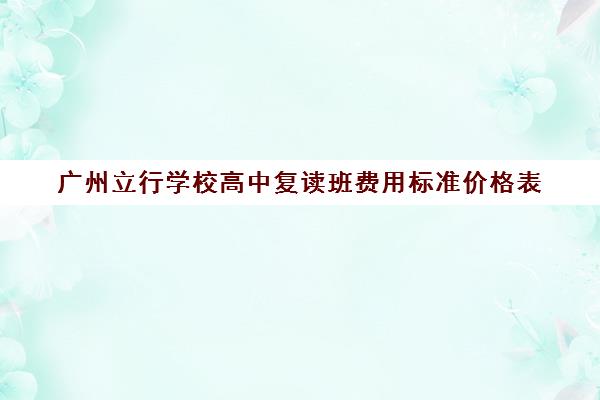 广州立行学校高中复读班费用标准价格表